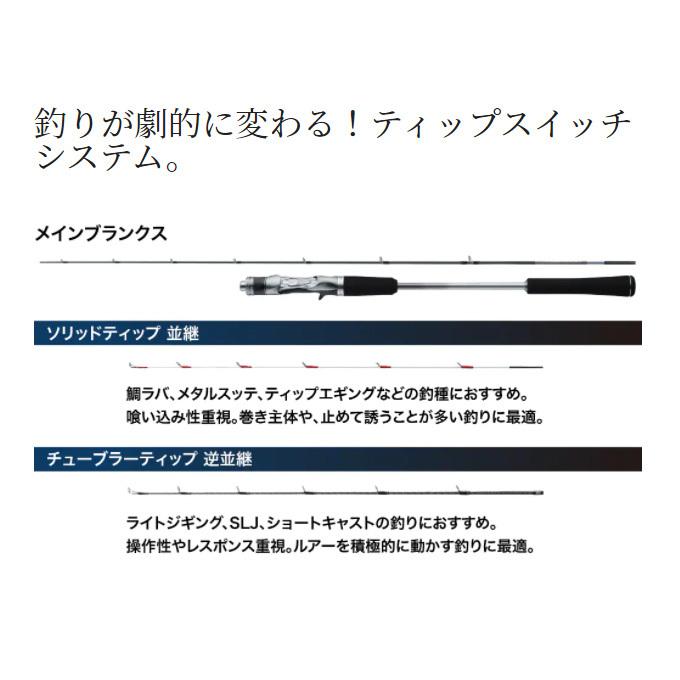 釣りが劇的に変わる！ティップスイッチシステム。

メインブランクス

ソリッドティップ 並継

鯛ラバ、メタルスッテ、ティップエギングなどの釣種におすすめ。
喰い込み性重視。巻き主体や、止めて誘うことが多い釣りに最適。

チューブラーティップ 逆並継

ライトジギング、SLJ、ショートキャストの釣りにおすすめ。
操作性やレスポンス重視。ルアーを積極的に動かす釣りに最適。